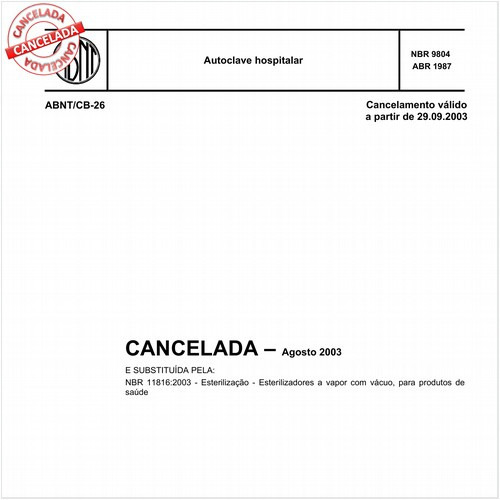 CANCELADA
CANCELADA
CANCELADA

ABNT

Autoclave hospitalar

NBR 9804
ABR 1987

ABNT/CB-26

Cancelamento válido a partir de 29.09.2003

CANCELADA – Agosto 2003

E SUBSTITUÍDA PELA:

NBR 11816:2003 - Esterilização - Esterilizadores a vapor com vácuo, para produtos de saúde